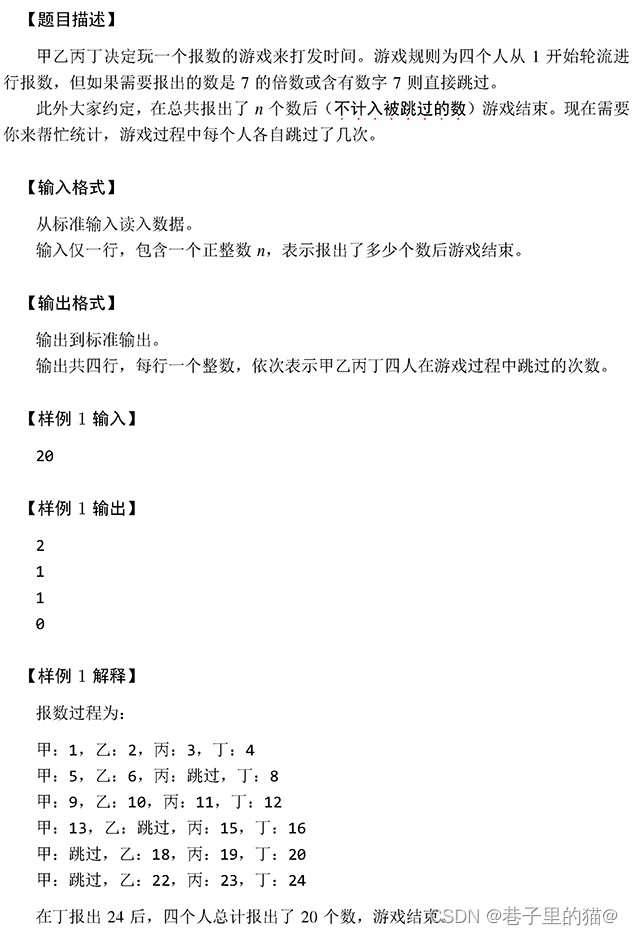 【题目描述】

甲乙丙丁决定玩一个报数的游戏来打发时间。游戏规则为四个人从 1 开始轮流进行报数，但如果需要报出的数是 7 的倍数或含有数字 7 则直接跳过。

此外大家约定，在总共报出了 $n$ 个数后（不计入被跳过的数）游戏结束。现在需要你来帮忙统计，游戏过程中每个人各自跳过了几次。

【输入格式】

从标准输入读入数据。

输入仅一行，包含一个正整数 $n$，表示报出了多少个数后游戏结束。

【输出格式】

输出到标准输出。

输出共四行，每行一个整数，依次表示甲乙丙丁四人在游戏过程中跳过的次数。

【样例 1 输入】

20

【样例 1 输出】

2
1
1
0

【样例 1 解释】

报数过程为：

甲：1，乙：2，丙：3，丁：4
甲：5，乙：6，丙：跳过，丁：8
甲：9，乙：10，丙：11，丁：12
甲：13，乙：跳过，丙：15，丁：16
甲：跳过，乙：18，丙：19，丁：20
甲：跳过，乙：22，丙：23，丁：24

在丁报出 24 后，四个人总计报出了 20 个数，游戏结束。

CSDN @巷子里的猫@